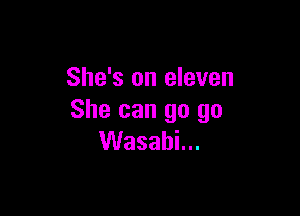 She's on eleven
She can go go
Wasabi...